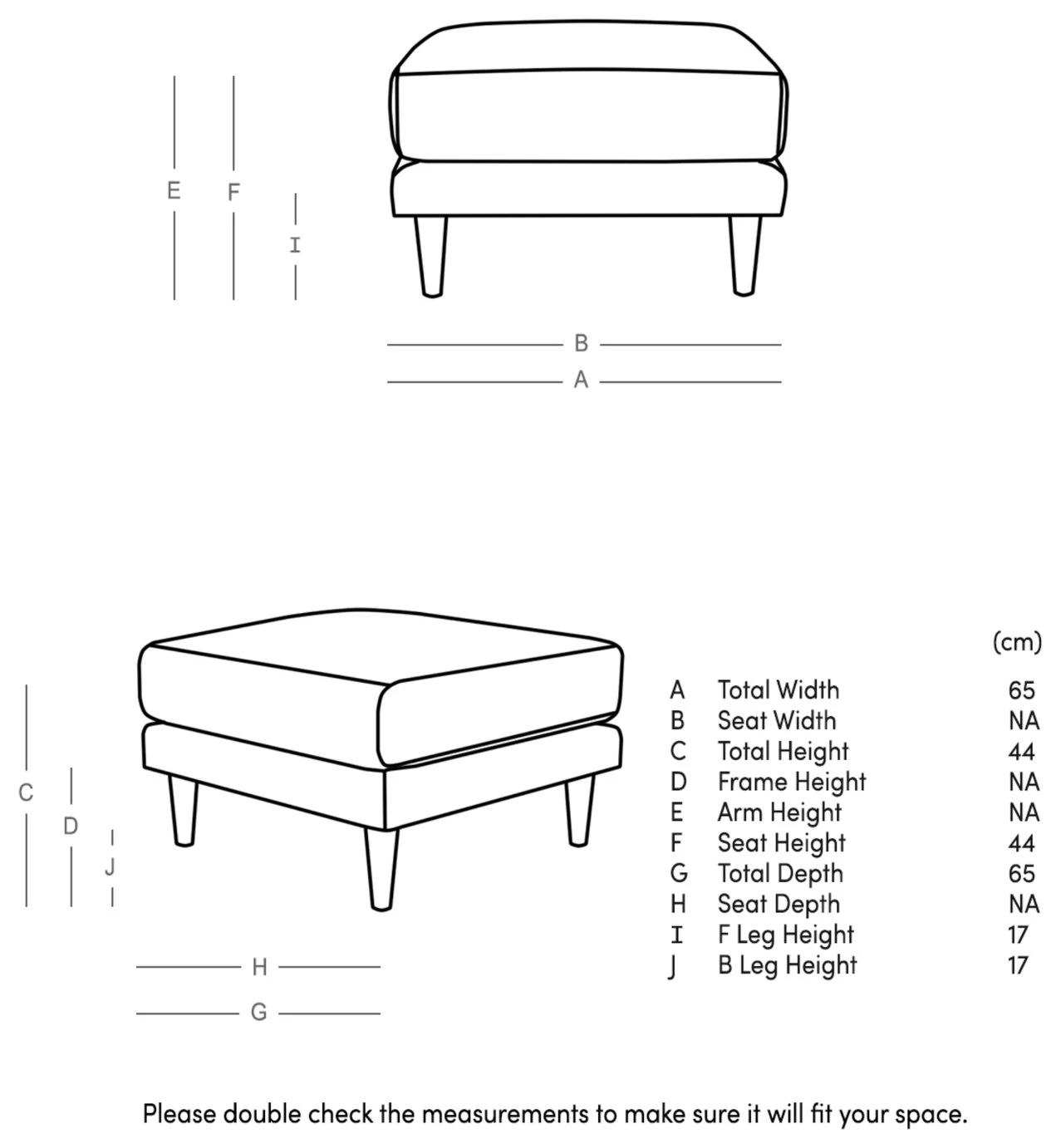 E F I

B

A

C D J

H

G

| | | (cm) |
|---|---|---|
| A | Total Width | 65 |
| B | Seat Width | NA |
| C | Total Height | 44 |
| D | Frame Height | NA |
| E | Arm Height | NA |
| F | Seat Height | 44 |
| G | Total Depth | 65 |
| H | Seat Depth | NA |
| I | F Leg Height | 17 |
| J | B Leg Height | 17 |

Please double check the measurements to make sure it will fit your space.